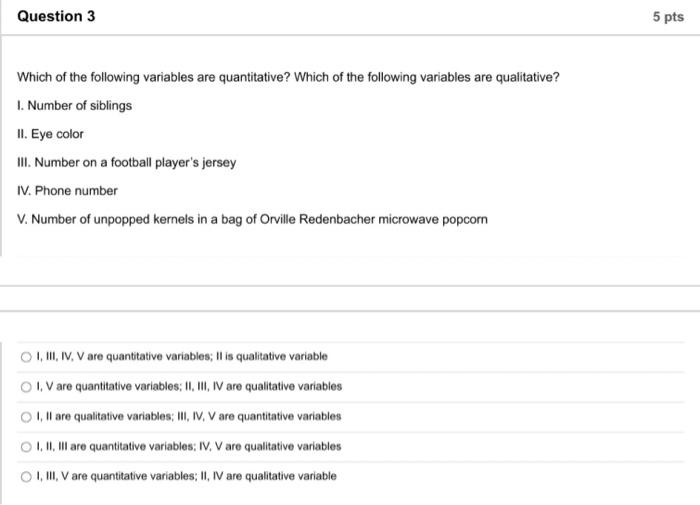 Question 3

5 pts

Which of the following variables are quantitative? Which of the following variables are qualitative?

I. Number of siblings

II. Eye color

III. Number on a football player's jersey

IV. Phone number

V. Number of unpopped kernels in a bag of Orville Redenbacher microwave popcorn

I, III, IV, V are quantitative variables; II is qualitative variable

I, V are quantitative variables; II, III, IV are qualitative variables

I, II are qualitative variables; III, IV, V are quantitative variables

I, II, III are quantitative variables; IV, V are qualitative variables

I, III, V are quantitative variables; II, IV are qualitative variable